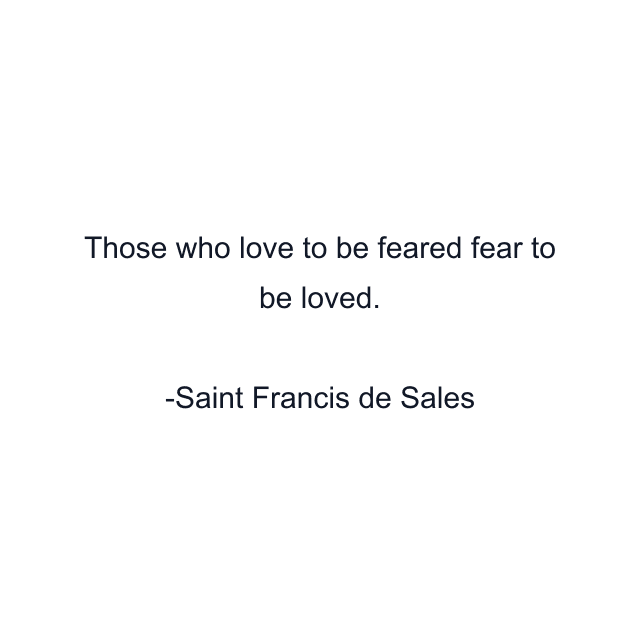 Those who love to be feared fear to be loved.

-Saint Francis de Sales